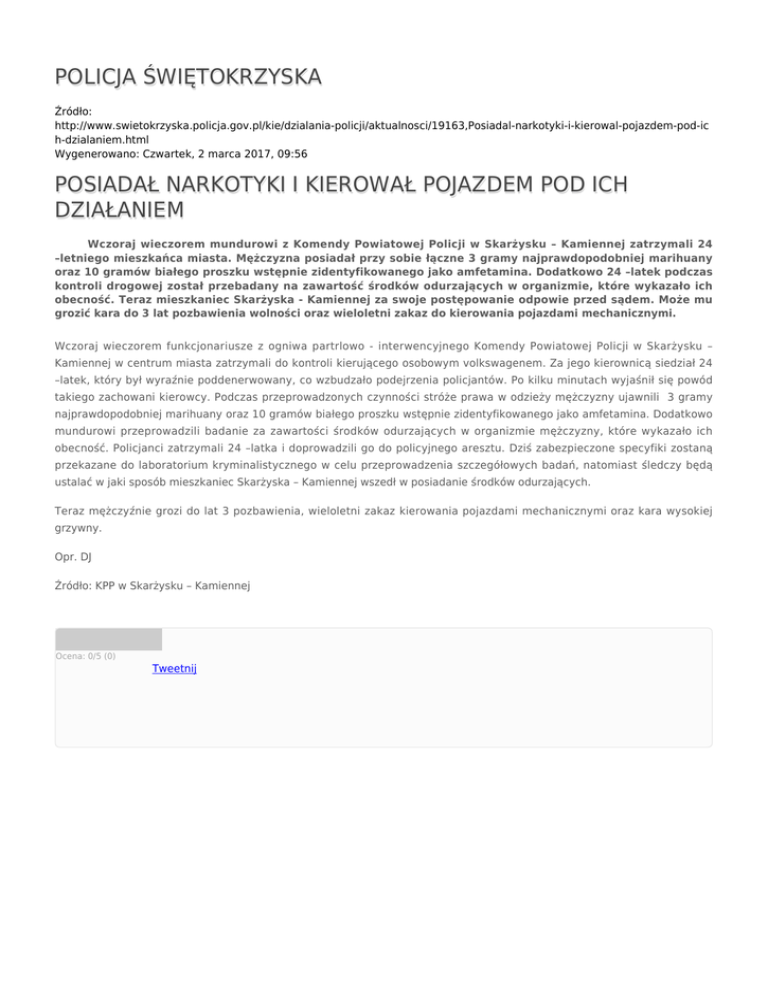 POLICJA ŚWIĘTOKRZYSKA

Źródło: http://www.swietokrzyska.policja.gov.pl/kie/dzialania-policji/aktualnosci/19163,Posiadal-narkotyki-i-kierowal-pojazdem-pod-ich-dzialaniem.html
Wygenerowano: Czwartek, 2 marca 2017, 09:56

POSIADAŁ NARKOTYKI I KIEROWAŁ POJAZDEM POD ICH DZIAŁANIEM

Wczoraj wieczorem mundurowi z Komendy Powiatowej Policji w Skarżysku – Kamiennej zatrzymali 24 –letniego mieszkańca miasta. Mężczyzna posiadał przy sobie łączne 3 gramy najprawdopodobniej marihuany oraz 10 gramów białego proszku wstępnie zidentyfikowanego jako amfetamina. Dodatkowo 24 –latek podczas kontroli drogowej został przebadany na zawartość środków odurzających w organizmie, które wykazało ich obecność. Teraz mieszkaniec Skarżyska - Kamiennej za swoje postępowanie odpowie przed sądem. Może mu grozić kara do 3 lat pozbawienia wolności oraz wieloletni zakaz do kierowania pojazdami mechanicznymi.

Wczoraj wieczorem funkcjonariusze z ogniwa partrlowo - interwencyjnego Komendy Powiatowej Policji w Skarżysku – Kamiennej w centrum miasta zatrzymali do kontroli kierującego osobowym volkswagenem. Za jego kierownicą siedział 24 –latek, który był wyraźnie poddenerwowany, co wzbudzało podejrzenia policjantów. Po kilku minutach wyjaśnił się powód takiego zachowani kierowcy. Podczas przeprowadzonych czynności stróże prawa w odzieży mężczyzny ujawnili 3 gramy najprawdopodobniej marihuany oraz 10 gramów białego proszku wstępnie zidentyfikowanego jako amfetamina. Dodatkowo mundurowi przeprowadzili badanie za zawartości środków odurzających w organizmie mężczyzny, które wykazało ich obecność. Policjanci zatrzymali 24 –latka i doprowadzili go do policyjnego aresztu. Dziś zabezpieczone specyfiki zostaną przekazane do laboratorium kryminalistycznego w celu przeprowadzenia szczegółowych badań, natomiast śledczy będą ustalać w jaki sposób mieszkaniec Skarżyska – Kamiennej wszedł w posiadanie środków odurzających.

Teraz mężczyźnie grozi do lat 3 pozbawienia, wieloletni zakaz kierowania pojazdami mechanicznymi oraz kara wysokiej grzywny.

Opr. DJ

Źródło: KPP w Skarżysku – Kamiennej

Ocena: 0/5 (0)

Tweetnij